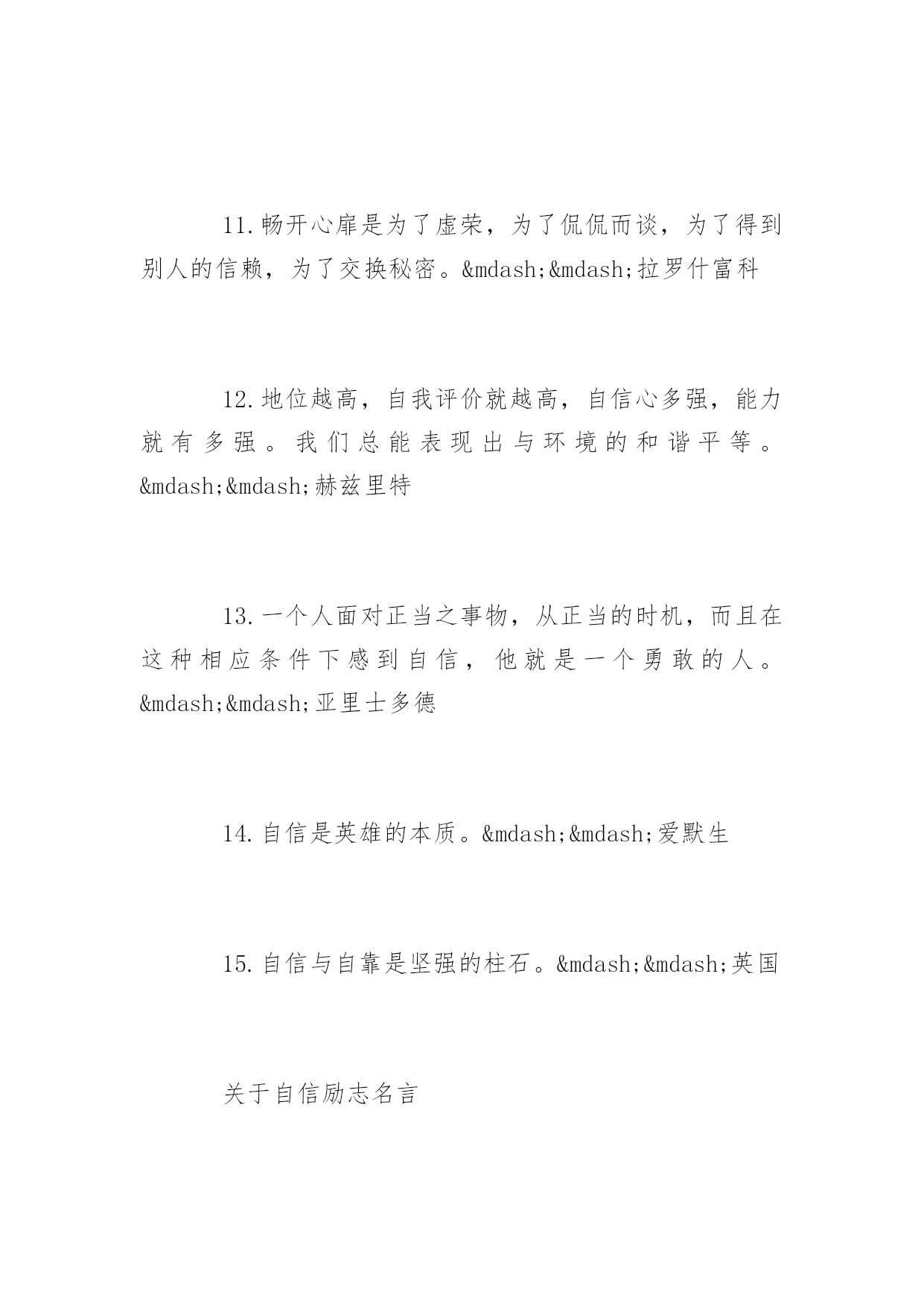 11.畅开心扉是为了虚荣，为了侃侃而谈，为了得到别人的信赖，为了交换秘密。&mdash;&mdash;拉罗什富科

12.地位越高，自我评价就越高，自信心多强，能力就有多强。我们总能表现出与环境的和谐平等。&mdash;&mdash;赫兹里特

13.一个人面对正当之事物，从正当的时机，而且在这种相应条件下感到自信，他就是一个勇敢的人。&mdash;&mdash;亚里士多德

14.自信是英雄的本质。&mdash;&mdash;爱默生

15.自信与自靠是坚强的柱石。&mdash;&mdash;英国

关于自信励志名言